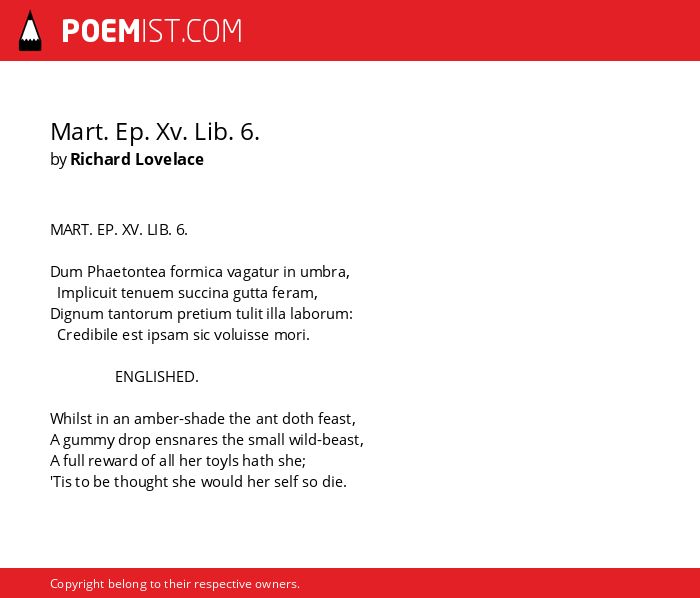 POEMIST.COM

Mart. Ep. Xv. Lib. 6.
by Richard Lovelace

MART. EP. XV. LIB. 6.

Dum Phaetontea formica vagatur in umbra,
Implicuit tenuem succina gutta feram,
Dignum tantorum pretium tulit illa laborum:
Credibile est ipsam sic voluisse mori.

ENGLISHED.

Whilst in an amber-shade the ant doth feast,
A gummy drop ensnares the small wild-beast,
A full reward of all her toyls hath she;
'Tis to be thought she would her self so die.

Copyright belong to their respective owners.